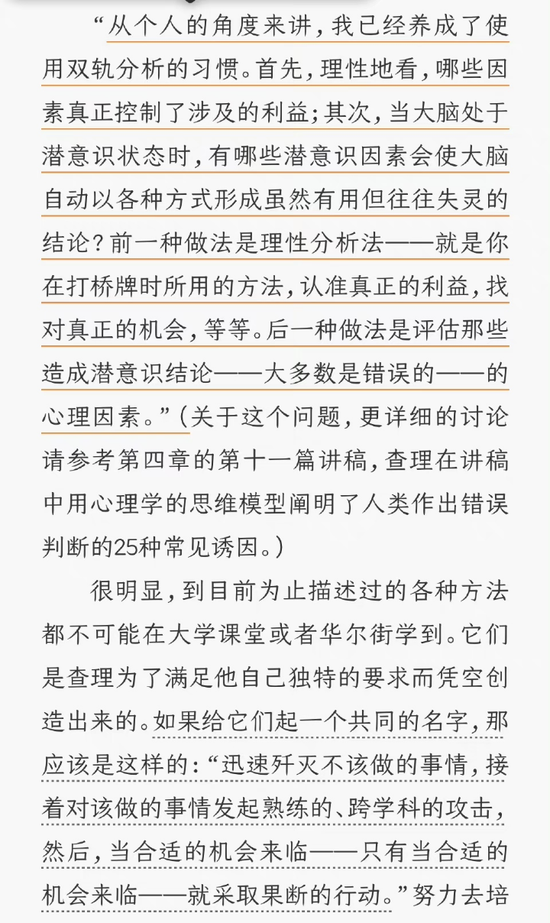 “从个人的角度来讲，我已经养成了使用双轨分析的习惯。首先，理性地看，哪些因素真正控制了涉及的利益；其次，当大脑处于潜意识状态时，有哪些潜意识因素会使大脑自动以各种方式形成虽然有用但往往失灵的结论？前一种做法是理性分析法——就是你在打桥牌时所用的方法，认准真正的利益，找对真正的机会，等等。后一种做法是评估那些造成潜意识结论——大多数是错误的——的心理因素。”（关于这个问题，更详细的讨论请参考第四章的第十一篇讲稿，查理在讲稿中用心理学的思维模型阐明了人类作出错误判断的25种常见诱因。）

很明显，到目前为止描述过的各种方法都不可能在大学课堂或者华尔街学到。它们是查理为了满足他自己独特的要求而凭空创造出来的。如果给它们起一个共同的名字，那应该是这样的：“迅速歼灭不该做的事情，接着对该做的事情发起熟练的、跨学科的攻击，然后，当合适的机会来临——只有当合适的机会来临——就采取果断的行动。”努力去培